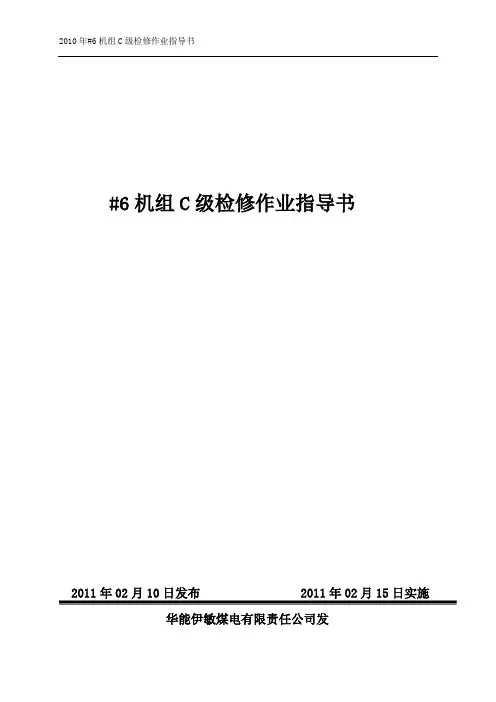 2010年#6机组C级检修作业指导书

#6机组C级检修作业指导书

2011年02月10日发布 2011年02月15日实施

华能伊敏煤电有限责任公司发